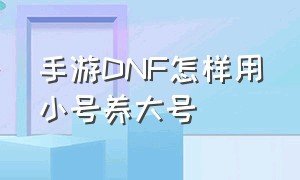 手游DNF怎样用小号养大号